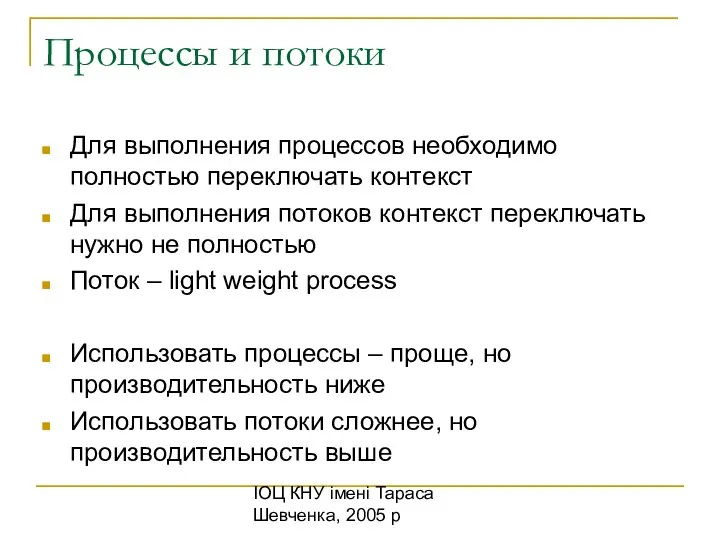 Процессы и потоки

Для выполнения процессов необходимо полностью переключать контекст

Для выполнения потоков контекст переключать нужно не полностью

Поток – light weight process

Использовать процессы – проще, но производительность ниже

Использовать потоки сложнее, но производительность выше

ІОЦ КНУ імені Тараса Шевченка, 2005 р